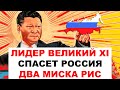 ЛИДЕР ВЕЛИКИЙ XI
СПАСЕТ РОССИЯ
ДВА МИСКА РИС